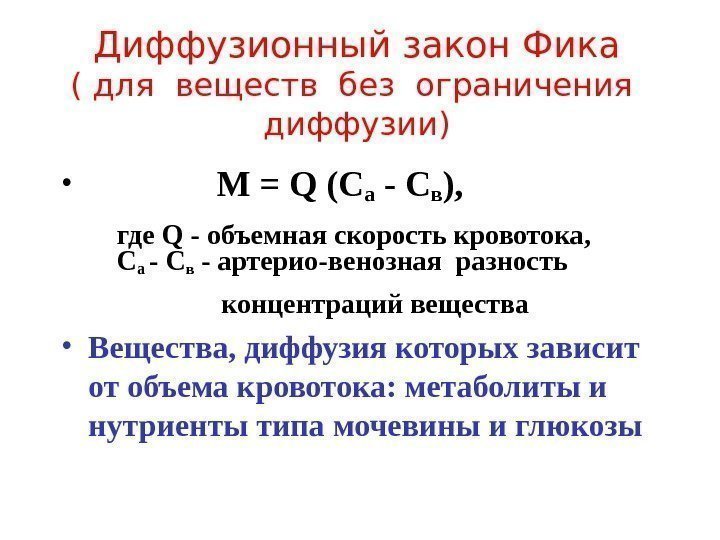 Диффузионный закон Фика
( для веществ без ограничения диффузии)

• $M = Q (C_а - C_в)$,

где Q - объемная скорость кровотока, $C_а - C_в$ - артерио-венозная разность концентраций вещества

• Вещества, диффузия которых зависит от объема кровотока: метаболиты и нутриенты типа мочевины и глюкозы